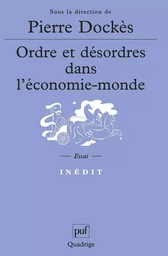 Sous la direction de
Pierre Dockès

Ordre et désordres dans l'économie-monde

— Essai —

INÉDIT

puf
Quadrige